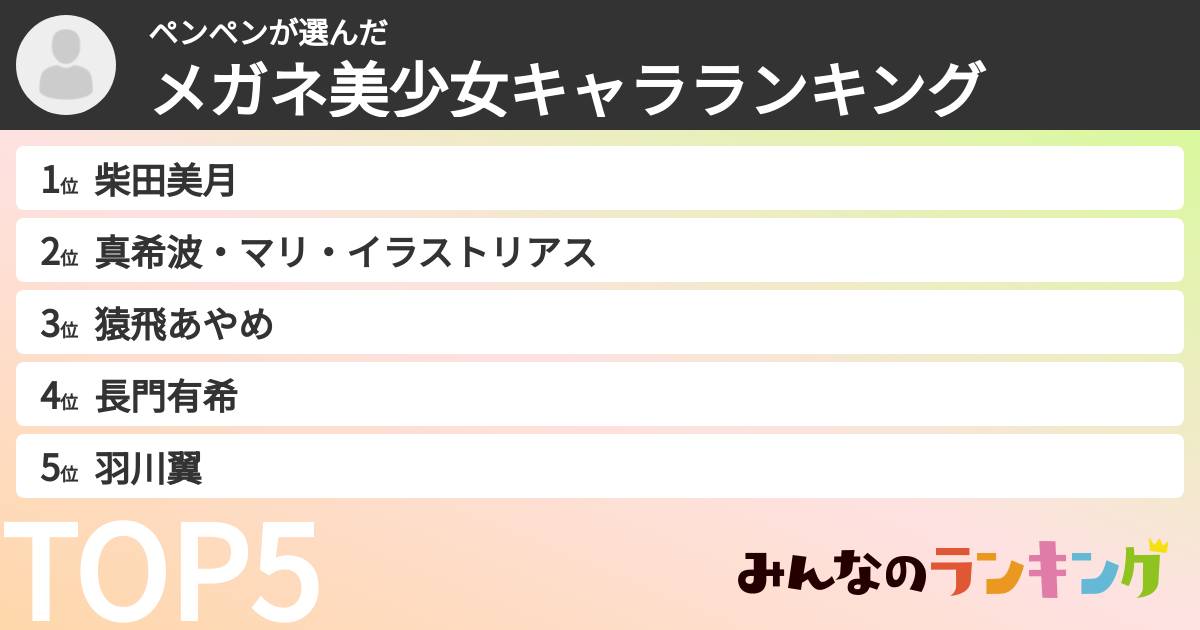 ペンペンが選んだ
メガネ美少女キャラランキング

1位 柴田美月
2位 真希波・マリ・イラストリアス
3位 猿飛あやめ
4位 長門有希
5位 羽川翼

TOP5

みんなのランキング